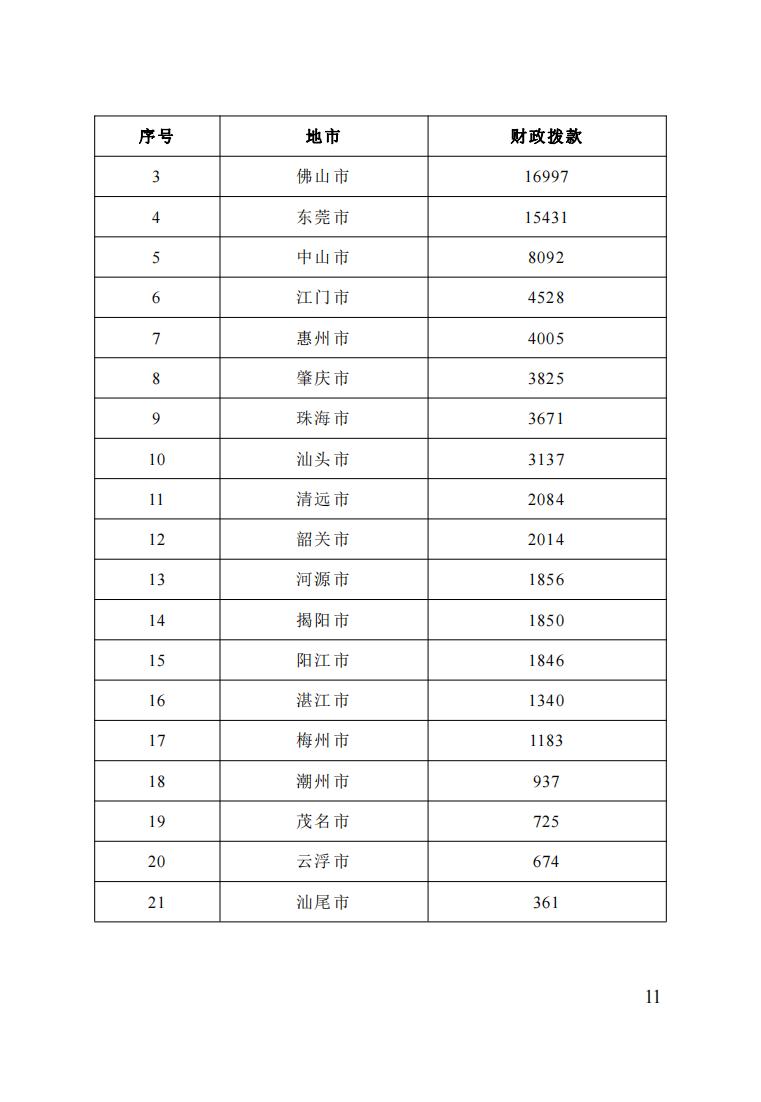 | 序号 | 地市 | 财政拨款 |
|---|---|---|
| 3 | 佛山市 | 16997 |
| 4 | 东莞市 | 15431 |
| 5 | 中山市 | 8092 |
| 6 | 江门市 | 4528 |
| 7 | 惠州市 | 4005 |
| 8 | 肇庆市 | 3825 |
| 9 | 珠海市 | 3671 |
| 10 | 汕头市 | 3137 |
| 11 | 清远市 | 2084 |
| 12 | 韶关市 | 2014 |
| 13 | 河源市 | 1856 |
| 14 | 揭阳市 | 1850 |
| 15 | 阳江市 | 1846 |
| 16 | 湛江市 | 1340 |
| 17 | 梅州市 | 1183 |
| 18 | 潮州市 | 937 |
| 19 | 茂名市 | 725 |
| 20 | 云浮市 | 674 |
| 21 | 汕尾市 | 361 |

11